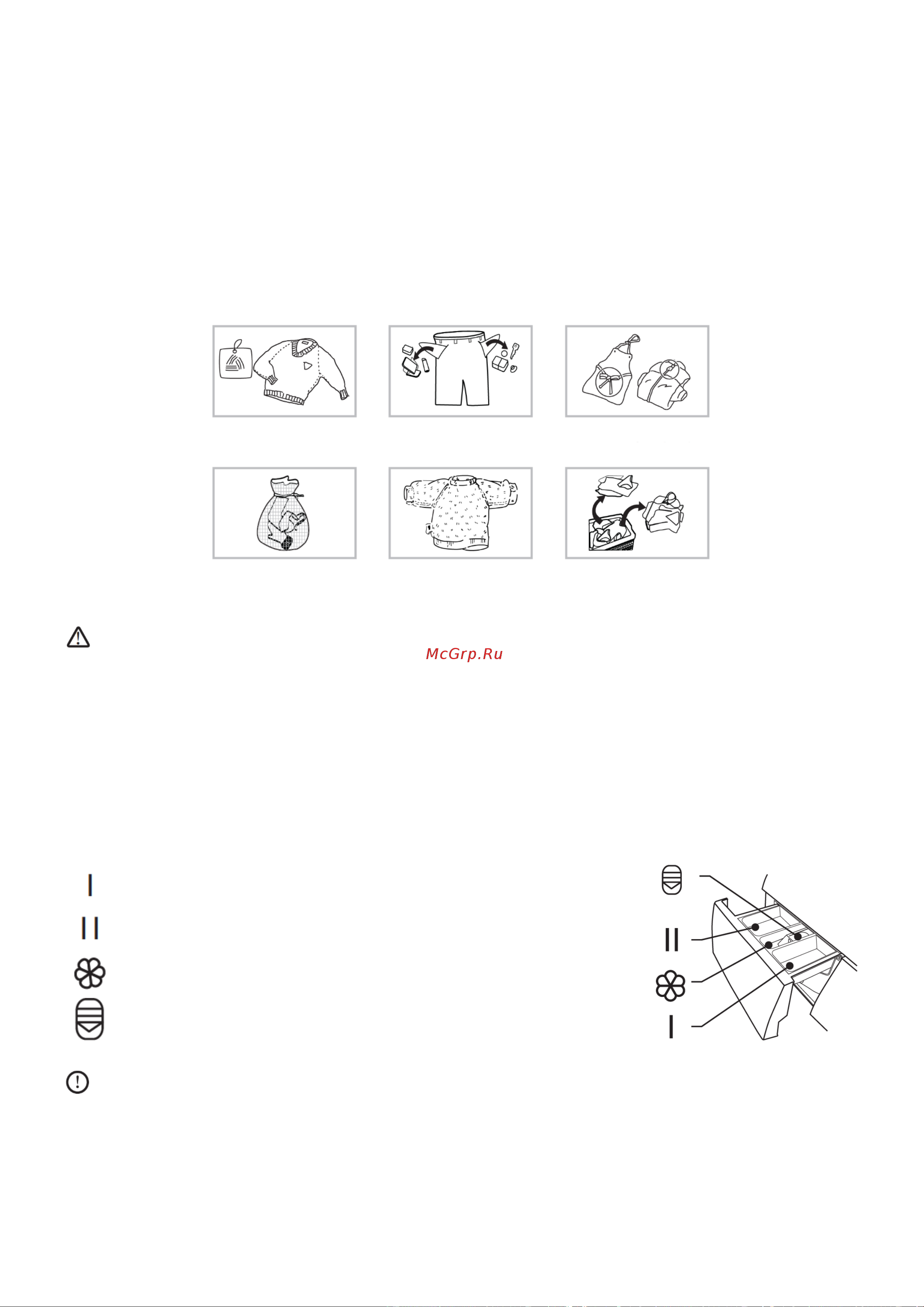 McGrp.Ru

I
II

II

I